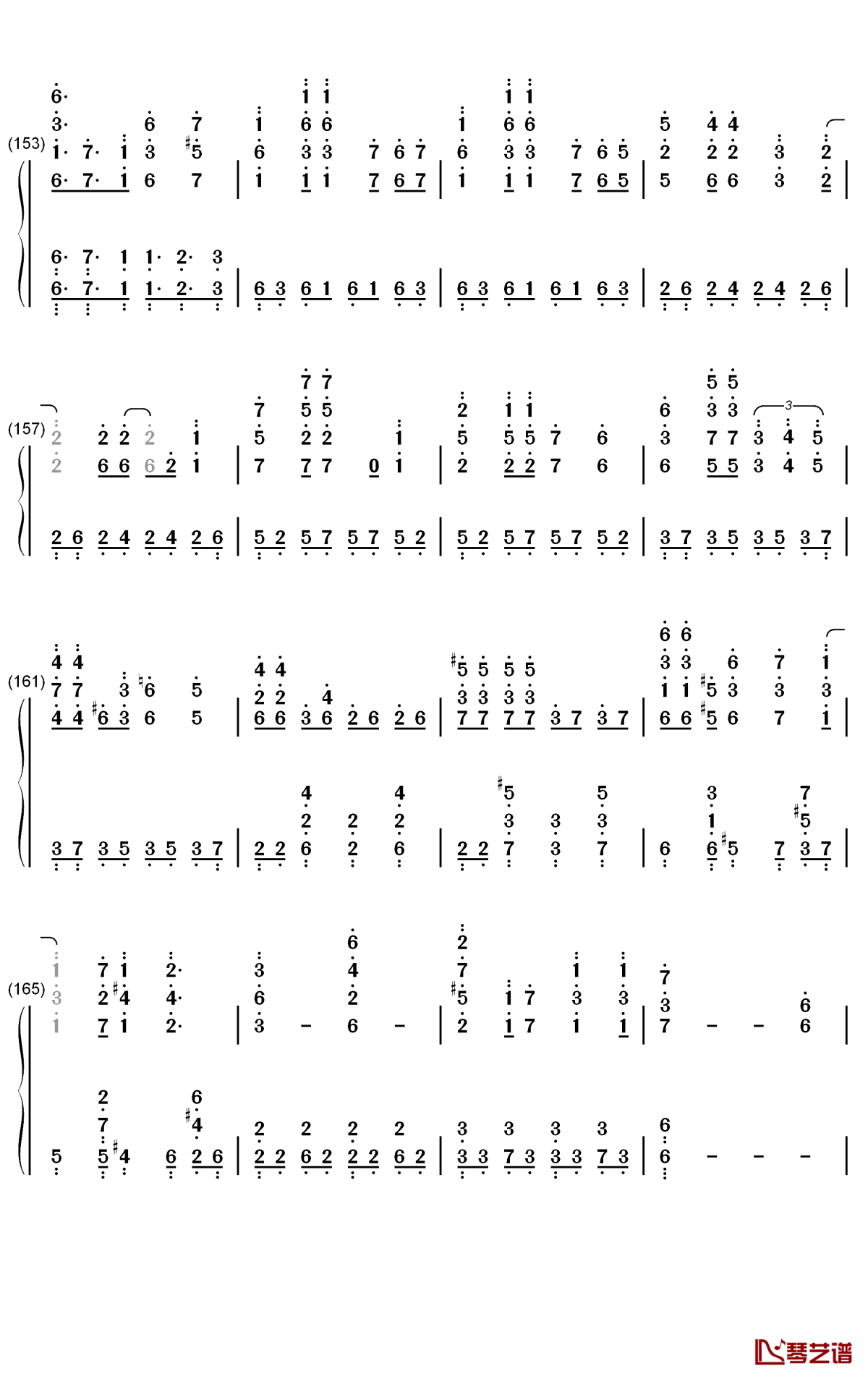 (153)

(157)

(161)

(165)

琴艺谱